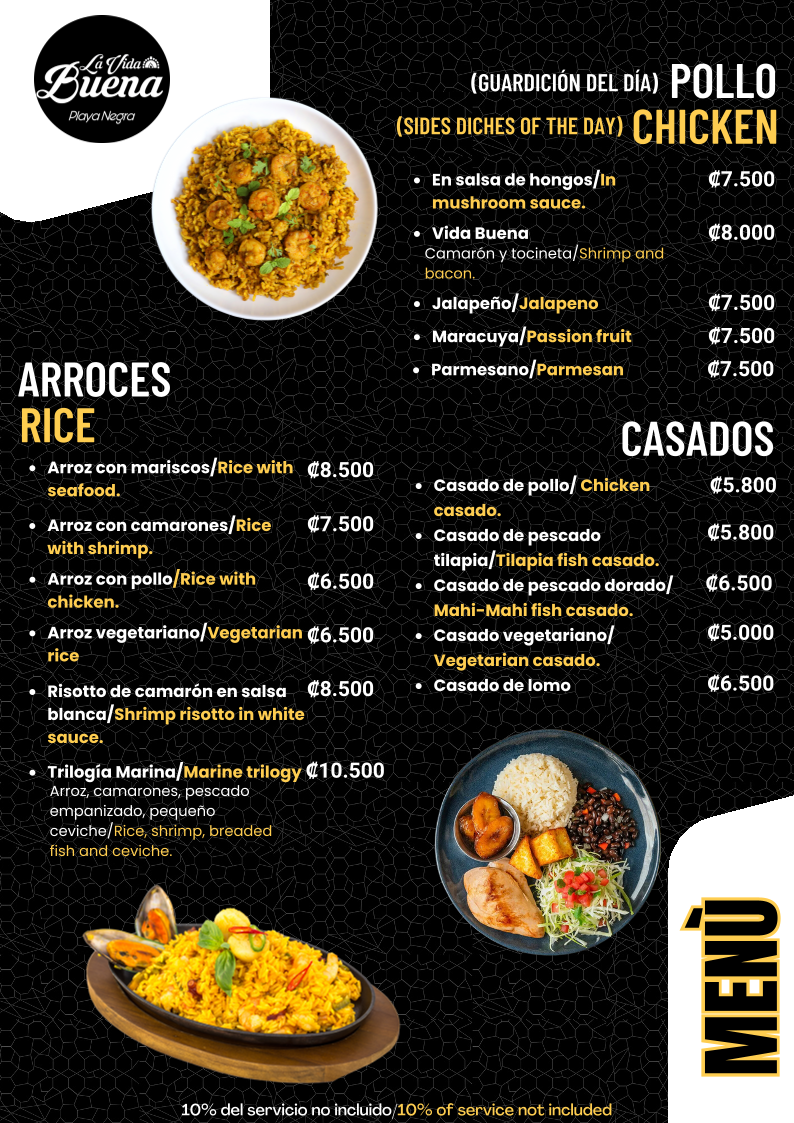 La Vida Buena
Playa Negra

(GUARDICIÓN DEL DÍA) POLLO
(SIDES DICHES OF THE DAY) CHICKEN

• En salsa de hongos/In mushroom sauce. ₡7.500
• Vida Buena ₡8.000
Camarón y tocineta/Shrimp and bacon.
• Jalapeño/Jalapeno ₡7.500
• Maracuya/Passion fruit ₡7.500
• Parmesano/Parmesan ₡7.500

ARROCES
RICE

• Arroz con mariscos/Rice with seafood. ₡8.500
• Arroz con camarones/Rice with shrimp. ₡7.500
• Arroz con pollo/Rice with chicken. ₡6.500
• Arroz vegetariano/Vegetarian rice ₡6.500
• Risotto de camarón en salsa blanca/Shrimp risotto in white sauce. ₡8.500
• Trilogía Marina/Marine trilogy ₡10.500
Arroz, camarones, pescado empanizado, pequeño ceviche/Rice, shrimp, breaded fish and ceviche.

CASADOS

• Casado de pollo/ Chicken casado. ₡5.800
• Casado de pescado tilapia/Tilapia fish casado. ₡5.800
• Casado de pescado dorado/ Mahi-Mahi fish casado. ₡6.500
• Casado vegetariano/ Vegetarian casado. ₡5.000
• Casado de lomo ₡6.500

MENÚ

10% del servicio no incluido/10% of service not included